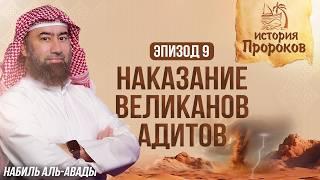 история
Пророков

ЭПИЗОД 9

НАКАЗАНИЕ
ВЕЛИКАНОВ
АДИТОВ

НАБИЛЬ АЛЬ-АВАДЫ